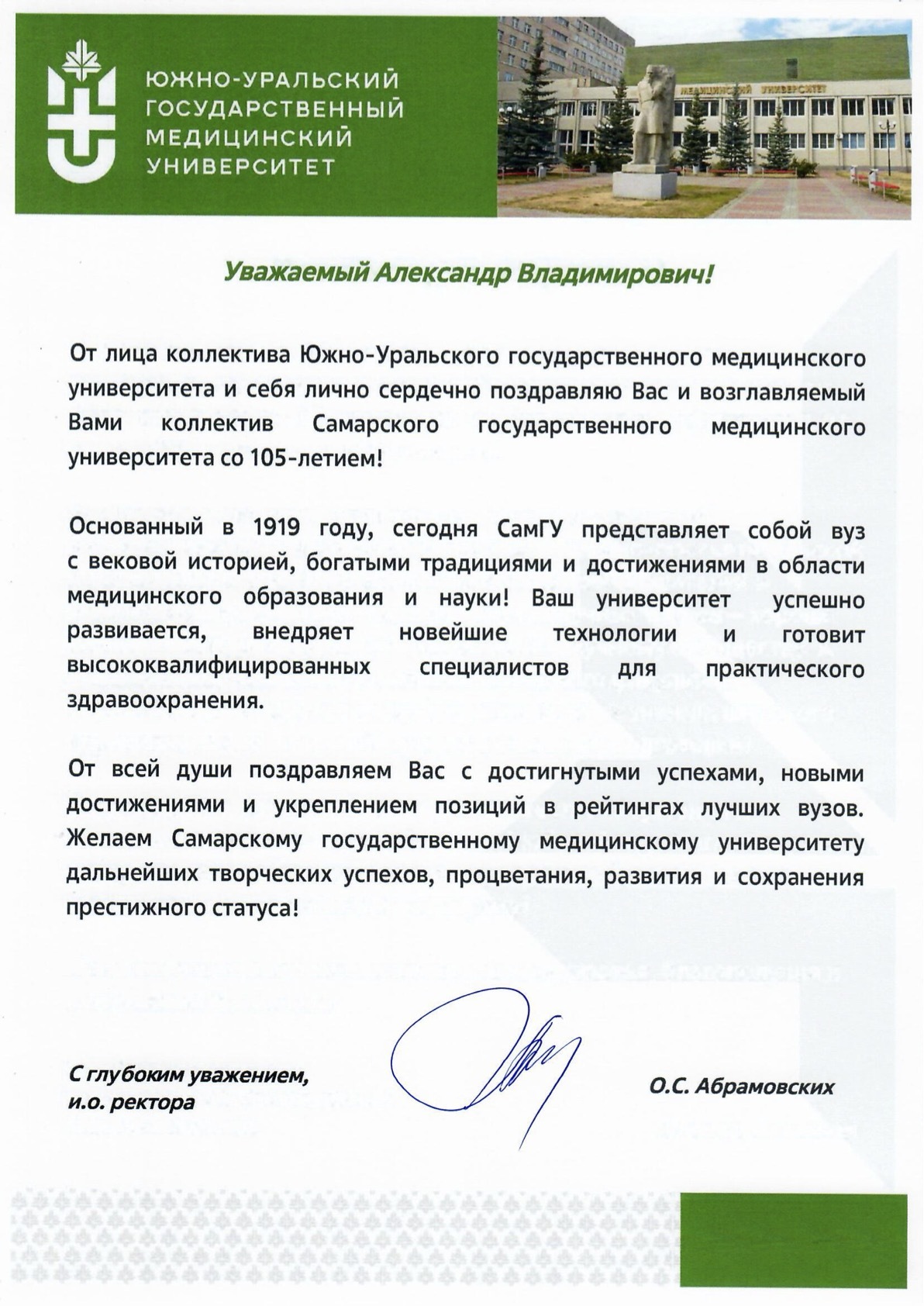 ЮЖНО-УРАЛЬСКИЙ ГОСУДАРСТВЕННЫЙ МЕДИЦИНСКИЙ УНИВЕРСИТЕТ

МЕДИЦИНСКИЙ УНИВЕРСИТЕТ

Уважаемый Александр Владимирович!

От лица коллектива Южно-Уральского государственного медицинского университета и себя лично сердечно поздравляю Вас и возглавляемый Вами коллектив Самарского государственного медицинского университета со 105-летием!

Основанный в 1919 году, сегодня СамГУ представляет собой вуз с вековой историей, богатыми традициями и достижениями в области медицинского образования и науки! Ваш университет успешно развивается, внедряет новейшие технологии и готовит высококвалифицированных специалистов для практического здравоохранения.

От всей души поздравляем Вас с достигнутыми успехами, новыми достижениями и укреплением позиций в рейтингах лучших вузов. Желаем Самарскому государственному медицинскому университету дальнейших творческих успехов, процветания, развития и сохранения престижного статуса!

С глубоким уважением,
и.о. ректора

О.С. Абрамовских